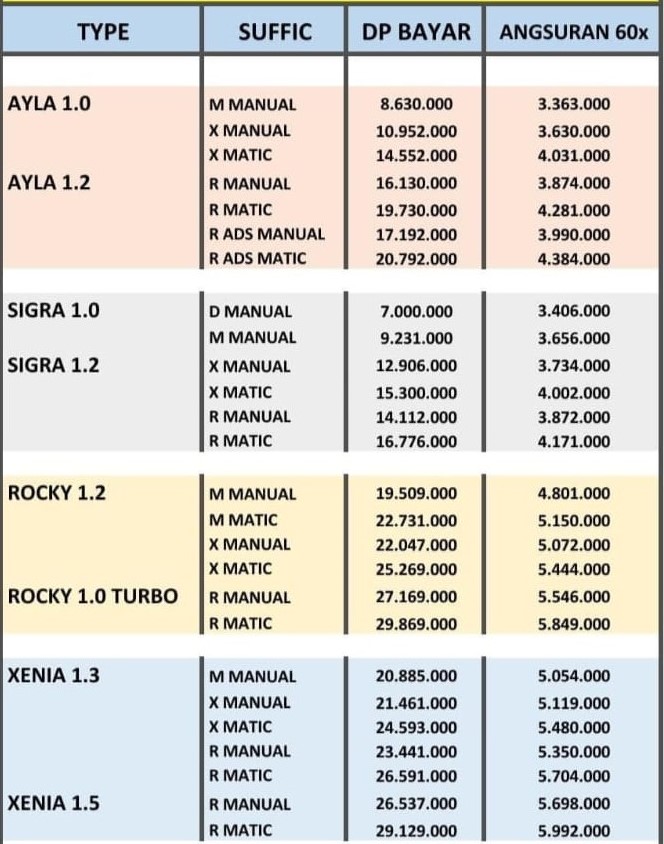 | TYPE | SUFFIC | DP BAYAR | ANGSURAN 60x |
|---|---|---|---|
| AYLA 1.0 | M MANUAL | 8.630.000 | 3.363.000 |
| | X MANUAL | 10.952.000 | 3.630.000 |
| | X MATIC | 14.552.000 | 4.031.000 |
| AYLA 1.2 | R MANUAL | 16.130.000 | 3.874.000 |
| | R MATIC | 19.730.000 | 4.281.000 |
| | R ADS MANUAL | 17.192.000 | 3.990.000 |
| | R ADS MATIC | 20.792.000 | 4.384.000 |
| SIGRA 1.0 | D MANUAL | 7.000.000 | 3.406.000 |
| | M MANUAL | 9.231.000 | 3.656.000 |
| SIGRA 1.2 | X MANUAL | 12.906.000 | 3.734.000 |
| | X MATIC | 15.300.000 | 4.002.000 |
| | R MANUAL | 14.112.000 | 3.872.000 |
| | R MATIC | 16.776.000 | 4.171.000 |
| ROCKY 1.2 | M MANUAL | 19.509.000 | 4.801.000 |
| | M MATIC | 22.731.000 | 5.150.000 |
| | X MANUAL | 22.047.000 | 5.072.000 |
| | X MATIC | 25.269.000 | 5.444.000 |
| ROCKY 1.0 TURBO | R MANUAL | 27.169.000 | 5.546.000 |
| | R MATIC | 29.869.000 | 5.849.000 |
| XENIA 1.3 | M MANUAL | 20.885.000 | 5.054.000 |
| | X MANUAL | 21.461.000 | 5.119.000 |
| | X MATIC | 24.593.000 | 5.480.000 |
| | R MANUAL | 23.441.000 | 5.350.000 |
| | R MATIC | 26.591.000 | 5.704.000 |
| XENIA 1.5 | R MANUAL | 26.537.000 | 5.698.000 |
| | R MATIC | 29.129.000 | 5.992.000 |